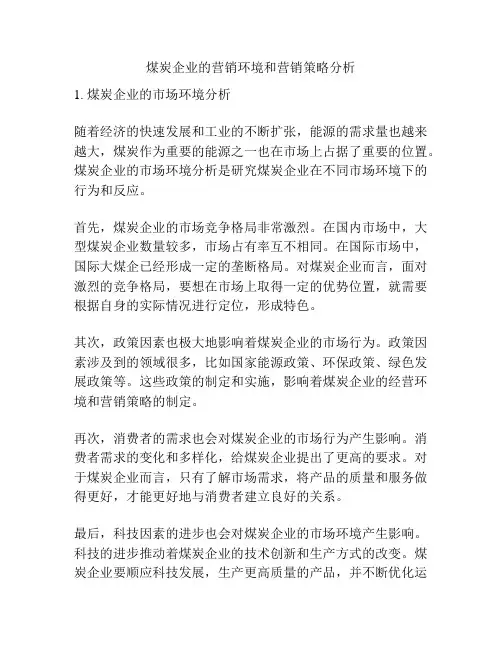 煤炭企业的营销环境和营销策略分析

1. 煤炭企业的市场环境分析

随着经济的快速发展和工业的不断扩张，能源的需求量也越来越大，煤炭作为重要的能源之一也在市场上占据了重要的位置。煤炭企业的市场环境分析是研究煤炭企业在不同市场环境下的行为和反应。

首先，煤炭企业的市场竞争格局非常激烈。在国内市场中，大型煤炭企业数量较多，市场占有率互不相同。在国际市场中，国际大煤企已经形成一定的垄断格局。对煤炭企业而言，面对激烈的竞争格局，要想在市场上取得一定的优势位置，就需要根据自身的实际情况进行定位，形成特色。

其次，政策因素也极大地影响着煤炭企业的市场行为。政策因素涉及到的领域很多，比如国家能源政策、环保政策、绿色发展政策等。这些政策的制定和实施，影响着煤炭企业的经营环境和营销策略的制定。

再次，消费者的需求也会对煤炭企业的市场行为产生影响。消费者需求的变化和多样化，给煤炭企业提出了更高的要求。对于煤炭企业而言，只有了解市场需求，将产品的质量和服务做得更好，才能更好地与消费者建立良好的关系。

最后，科技因素的进步也会对煤炭企业的市场环境产生影响。科技的进步推动着煤炭企业的技术创新和生产方式的改变。煤炭企业要顺应科技发展，生产更高质量的产品，并不断优化运